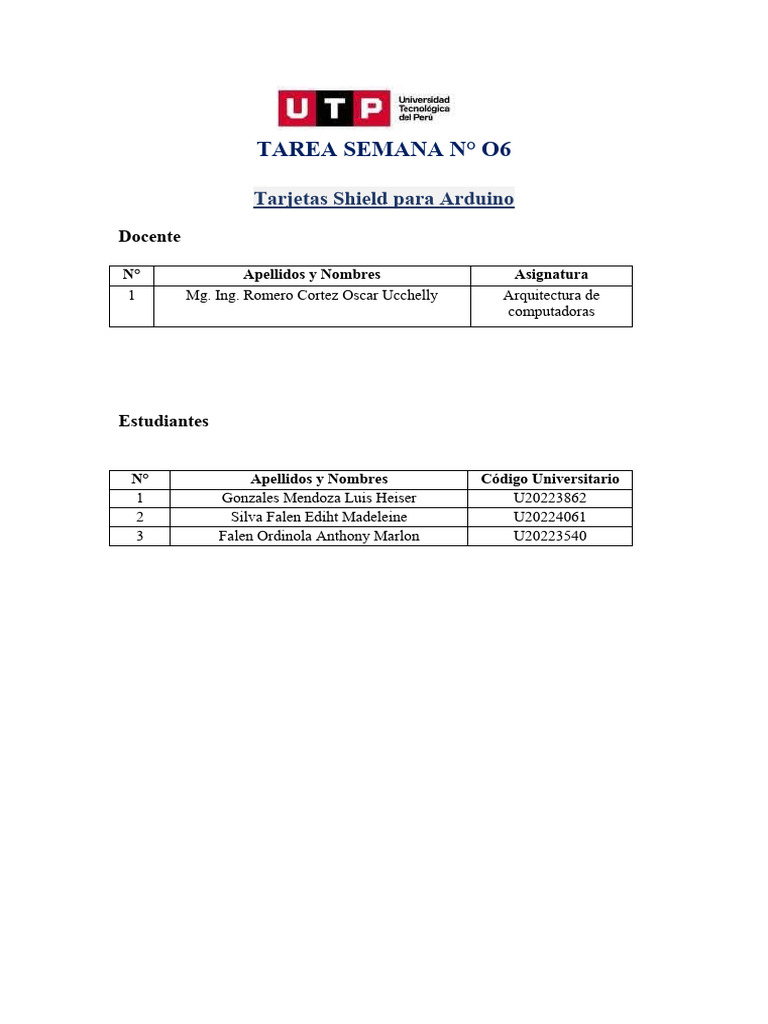 UTP Universidad Tecnológica del Perú

TAREA SEMANA N° O6

Tarjetas Shield para Arduino

Docente

| N° | Apellidos y Nombres | Asignatura |
|---|---|---|
| 1 | Mg. Ing. Romero Cortez Oscar Ucchelly | Arquitectura de computadoras |

Estudiantes

| N° | Apellidos y Nombres | Código Universitario |
|---|---|---|
| 1 | Gonzales Mendoza Luis Heiser | U20223862 |
| 2 | Silva Falen Ediht Madeleine | U20224061 |
| 3 | Falen Ordinola Anthony Marlon | U20223540 |